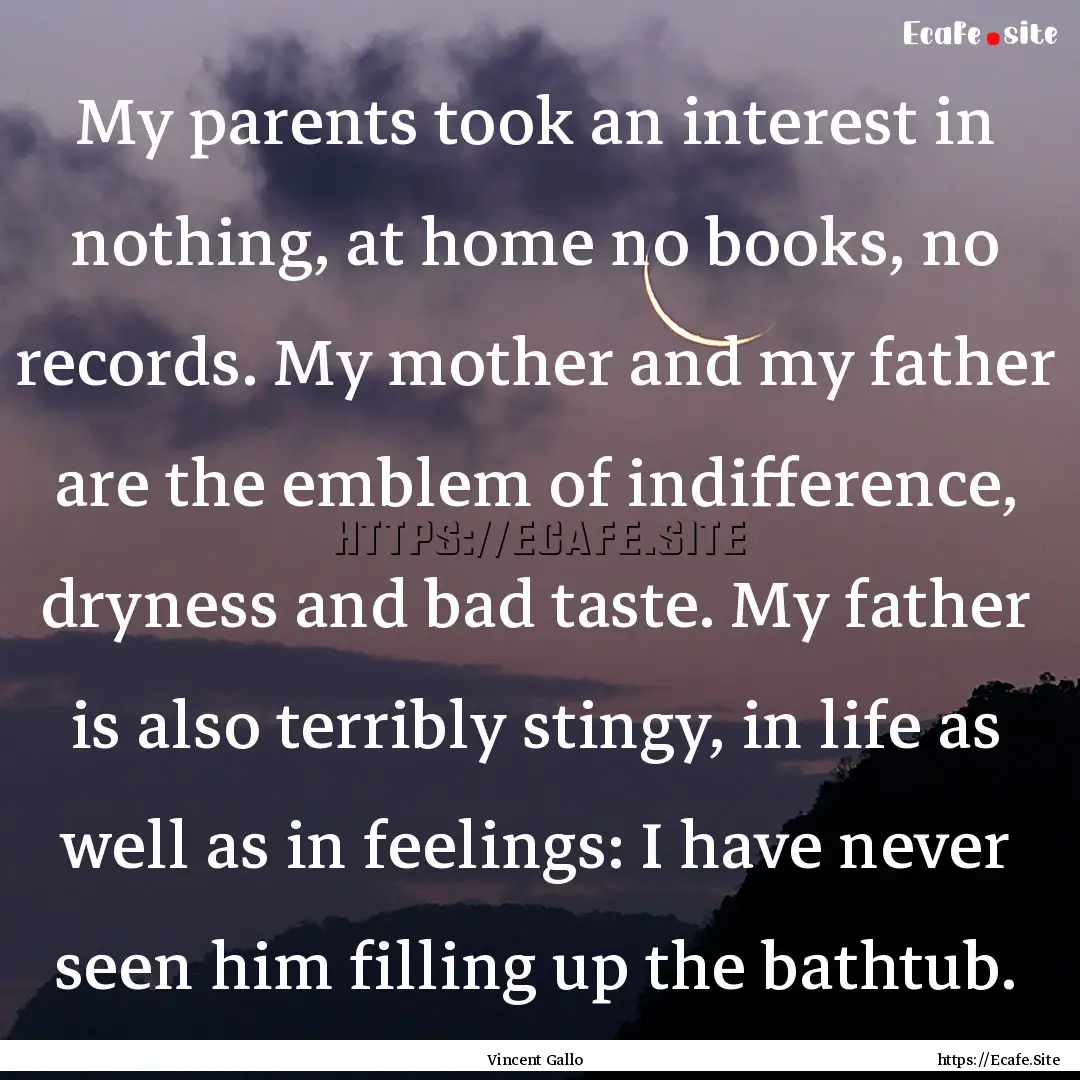 Ecafe.site

My parents took an interest in nothing, at home no books, no records. My mother and my father are the emblem of indifference, dryness and bad taste. My father is also terribly stingy, in life as well as in feelings: I have never seen him filling up the bathtub.

HTTPS://ECAFE.SITE

Vincent Gallo

https://Ecafe.Site